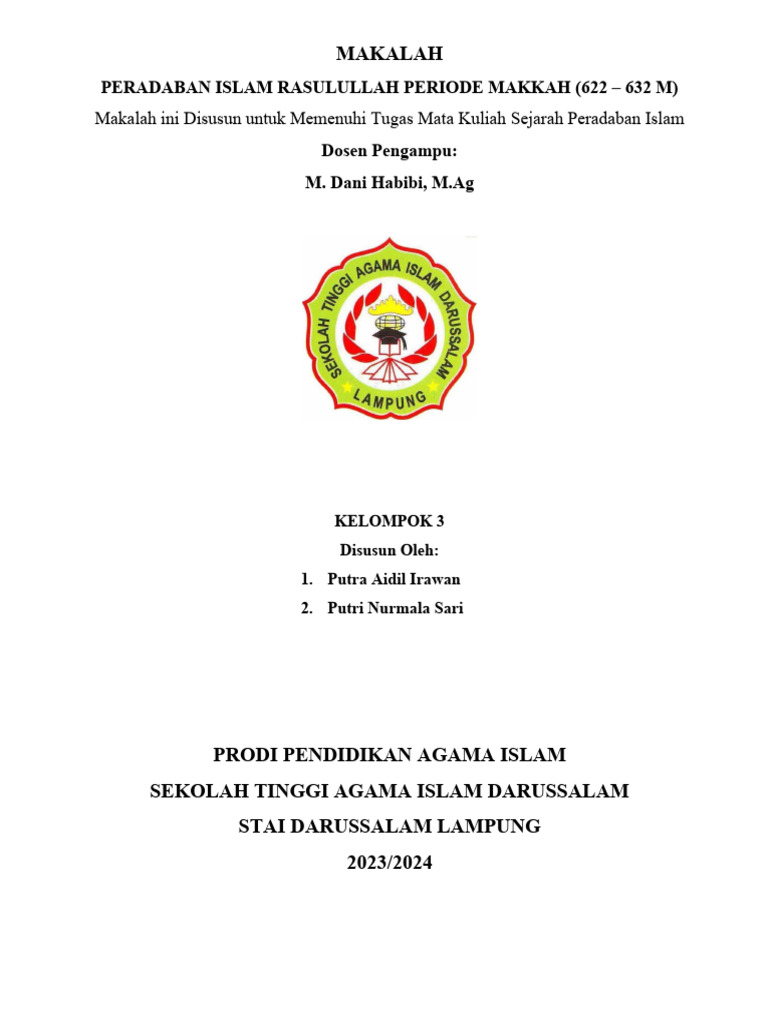 MAKALAH

PERADABAN ISLAM RASULULLAH PERIODE MAKKAH (622 – 632 M)

Makalah ini Disusun untuk Memenuhi Tugas Mata Kuliah Sejarah Peradaban Islam

Dosen Pengampu:

M. Dani Habibi, M.Ag

SEKOLAH TINGGI AGAMA ISLAM DARUSSALAM

LAMPUNG

KELOMPOK 3

Disusun Oleh:

1. Putra Aidil Irawan
2. Putri Nurmala Sari

PRODI PENDIDIKAN AGAMA ISLAM

SEKOLAH TINGGI AGAMA ISLAM DARUSSALAM

STAI DARUSSALAM LAMPUNG

2023/2024